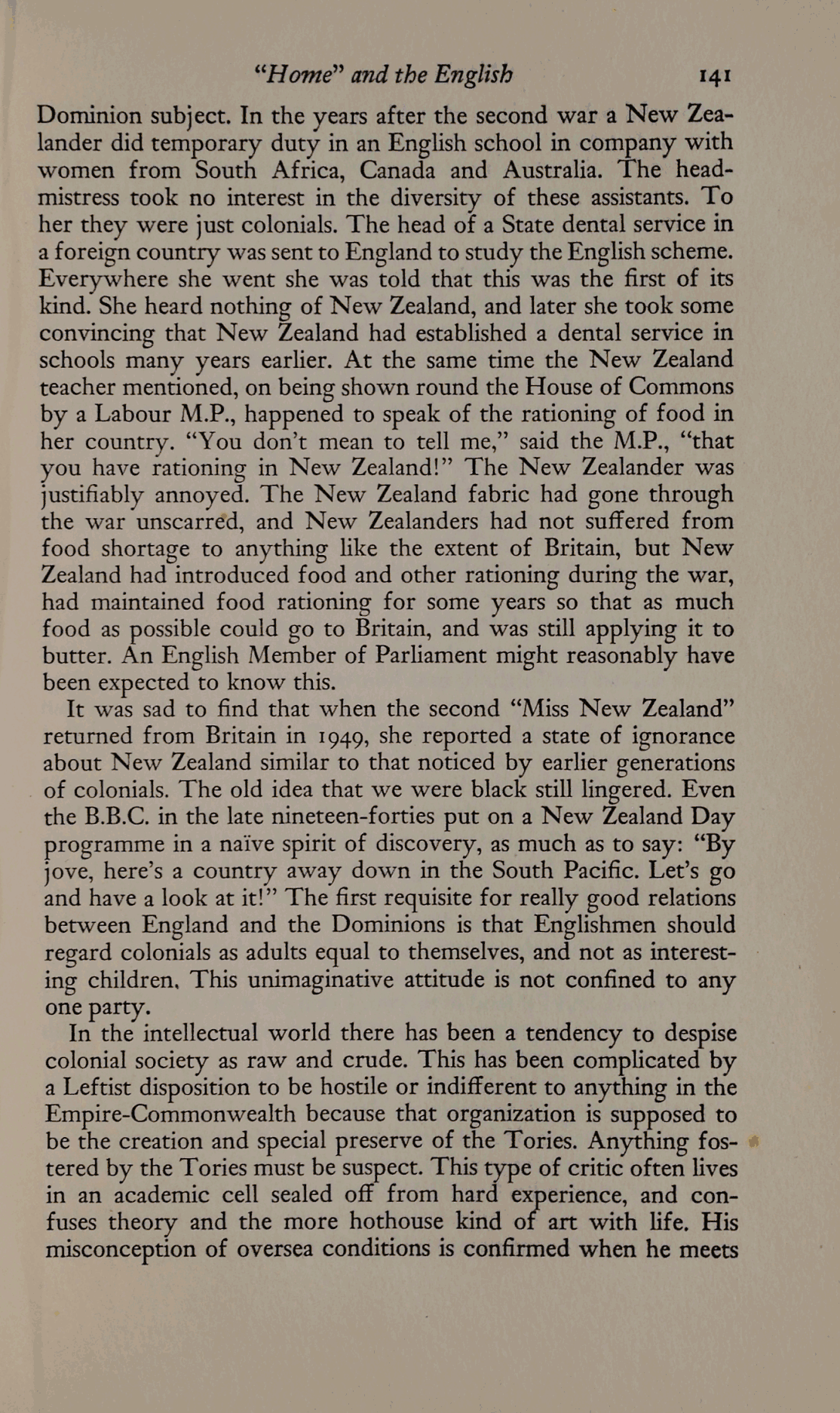 "Home" and the English 141

Dominion subject. In the years after the second war a New Zealander did temporary duty in an English school in company with women from South Africa, Canada and Australia. The headmistress took no interest in the diversity of these assistants. To her they were just colonials. The head of a State dental service in a foreign country was sent to England to study the English scheme. Everywhere she went she was told that this was the first of its kind. She heard nothing of New Zealand, and later she took some convincing that New Zealand had established a dental service in schools many years earlier. At the same time the New Zealand teacher mentioned, on being shown round the House of Commons by a Labour M.P., happened to speak of the rationing of food in her country. "You don't mean to tell me," said the M.P., "that you have rationing in New Zealand!" The New Zealander was justifiably annoyed. The New Zealand fabric had gone through the war unscarred, and New Zealanders had not suffered from food shortage to anything like the extent of Britain, but New Zealand had introduced food and other rationing during the war, had maintained food rationing for some years so that as much food as possible could go to Britain, and was still applying it to butter. An English Member of Parliament might reasonably have been expected to know this.

It was sad to find that when the second "Miss New Zealand" returned from Britain in 1949, she reported a state of ignorance about New Zealand similar to that noticed by earlier generations of colonials. The old idea that we were black still lingered. Even the B.B.C. in the late nineteen-forties put on a New Zealand Day programme in a naïve spirit of discovery, as much as to say: "By jove, here's a country away down in the South Pacific. Let's go and have a look at it!" The first requisite for really good relations between England and the Dominions is that Englishmen should regard colonials as adults equal to themselves, and not as interesting children. This unimaginative attitude is not confined to any one party.

In the intellectual world there has been a tendency to despise colonial society as raw and crude. This has been complicated by a Leftist disposition to be hostile or indifferent to anything in the Empire-Commonwealth because that organization is supposed to be the creation and special preserve of the Tories. Anything fostered by the Tories must be suspect. This type of critic often lives in an academic cell sealed off from hard experience, and confuses theory and the more hothouse kind of art with life. His misconception of oversea conditions is confirmed when he meets